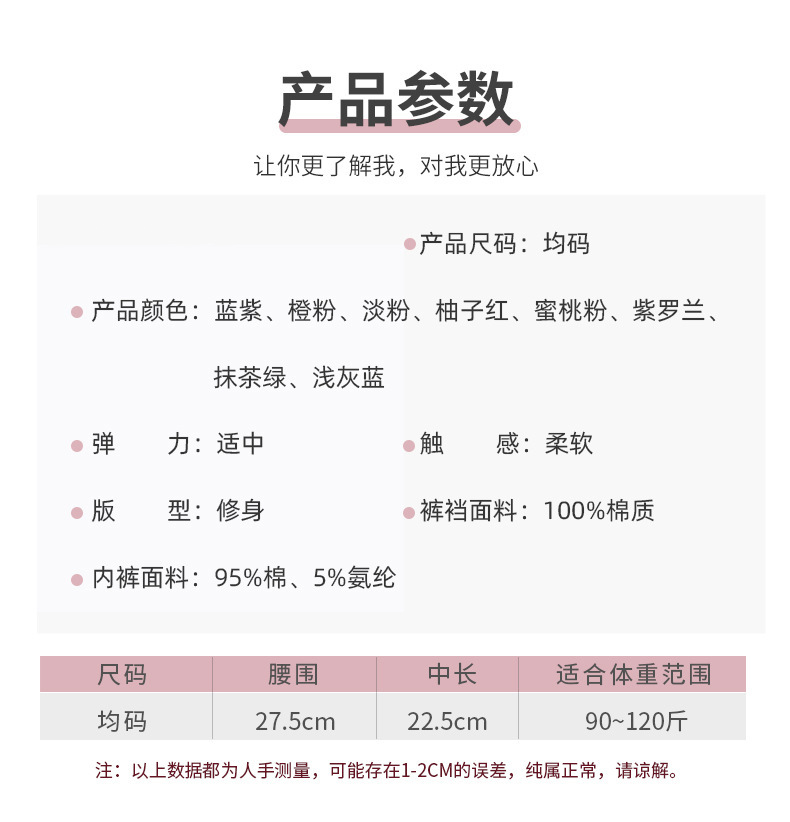 产品参数

让你更了解我，对我更放心

• 产品尺码：均码

• 产品颜色：蓝紫、橙粉、淡粉、柚子红、蜜桃粉、紫罗兰、抹茶绿、浅灰蓝

• 弹　　力：适中

• 触　　感：柔软

• 版　　型：修身

• 裤裆面料：100%棉质

• 内裤面料：95%棉、5%氨纶

| 尺码 | 腰围 | 中长 | 适合体重范围 |
|---|---|---|---|
| 均码 | 27.5cm | 22.5cm | 90~120斤 |

注：以上数据都为人手测量，可能存在1-2CM的误差，纯属正常，请谅解。